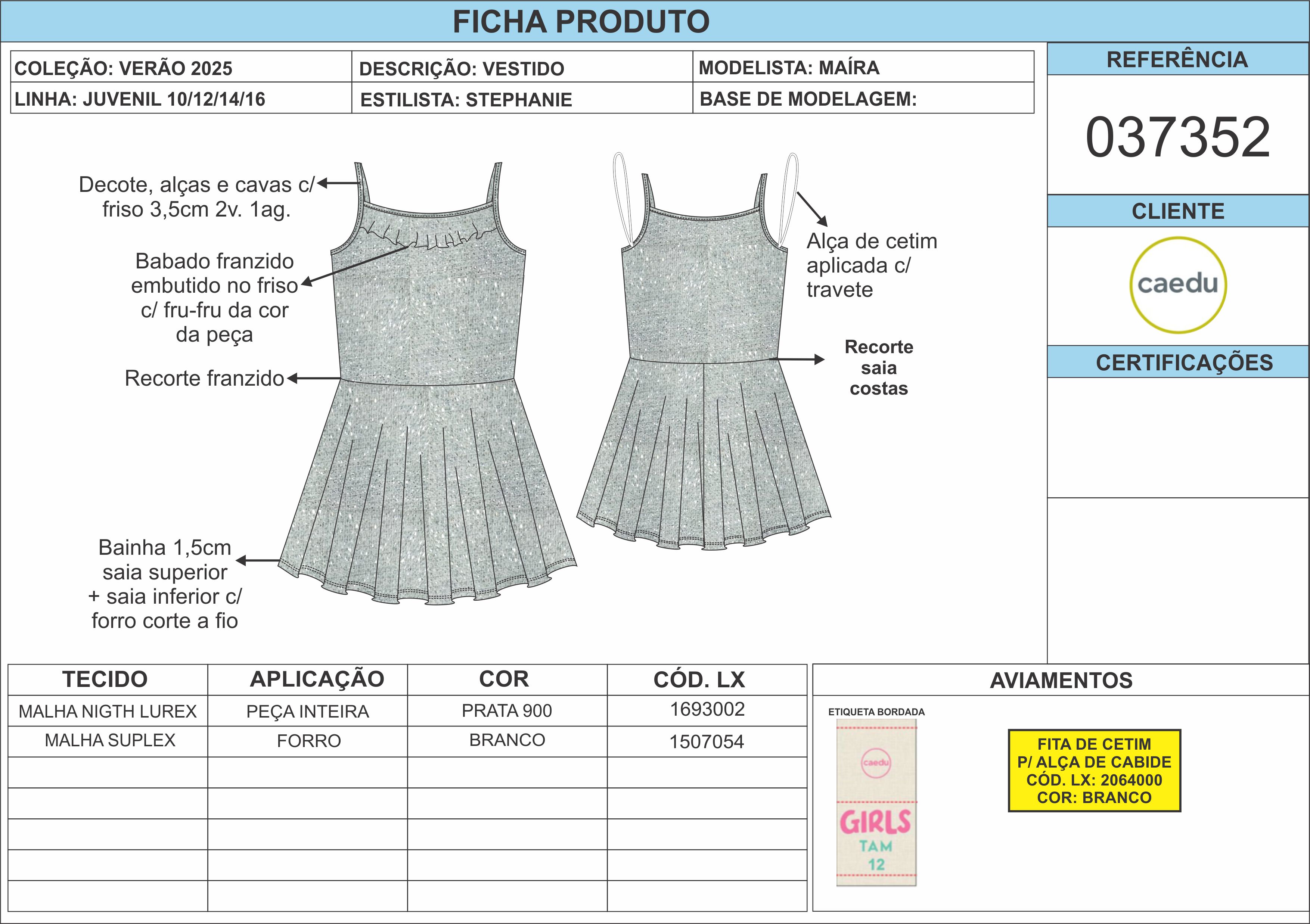 FICHA PRODUTO

| COLEÇÃO: VERÃO 2025 | DESCRIÇÃO: VESTIDO | MODELISTA: MAÍRA |
|---|---|---|
| LINHA: JUVENIL 10/12/14/16 | ESTILISTA: STEPHANIE | BASE DE MODELAGEM: |

REFERÊNCIA

037352

CLIENTE

caedu

CERTIFICAÇÕES

Decote, alças e cavas c/ friso 3,5cm 2v. 1ag.

Babado franzido embutido no friso c/ fru-fru da cor da peça

Recorte franzido

Bainha 1,5cm saia superior + saia inferior c/ forro corte a fio

Alça de cetim aplicada c/ travete

Recorte saia costas

| TECIDO | APLICAÇÃO | COR | CÓD. LX |
|---|---|---|---|
| MALHA NIGTH LUREX | PEÇA INTEIRA | PRATA 900 | 1693002 |
| MALHA SUPLEX | FORRO | BRANCO | 1507054 |
| | | | |
| | | | |
| | | | |
| | | | |
| | | | |

AVIAMENTOS

ETIQUETA BORDADA

caedu

GIRLS
TAM
12

FITA DE CETIM
P/ ALÇA DE CABIDE
CÓD. LX: 2064000
COR: BRANCO